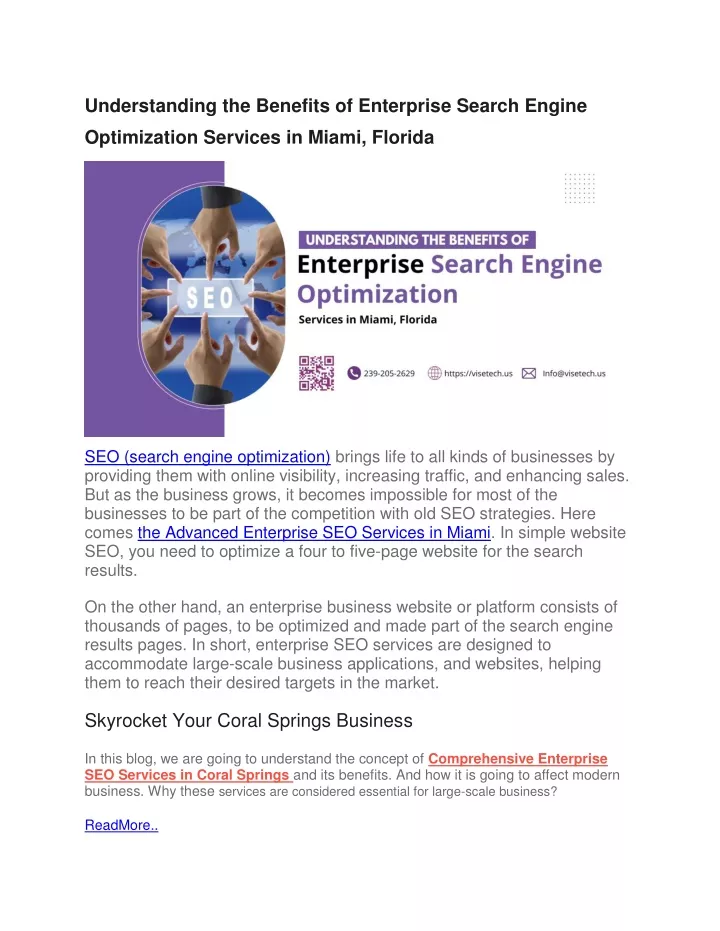 Understanding the Benefits of Enterprise Search Engine Optimization Services in Miami, Florida

SEO

UNDERSTANDING THE BENEFITS OF
Enterprise Search Engine Optimization
Services in Miami, Florida

239-205-2629 https://visetech.us Info@visetech.us

SEO (search engine optimization) brings life to all kinds of businesses by providing them with online visibility, increasing traffic, and enhancing sales. But as the business grows, it becomes impossible for most of the businesses to be part of the competition with old SEO strategies. Here comes the Advanced Enterprise SEO Services in Miami. In simple website SEO, you need to optimize a four to five-page website for the search results.

On the other hand, an enterprise business website or platform consists of thousands of pages, to be optimized and made part of the search engine results pages. In short, enterprise SEO services are designed to accommodate large-scale business applications, and websites, helping them to reach their desired targets in the market.

Skyrocket Your Coral Springs Business

In this blog, we are going to understand the concept of Comprehensive Enterprise SEO Services in Coral Springs and its benefits. And how it is going to affect modern business. Why these services are considered essential for large-scale business?

ReadMore..